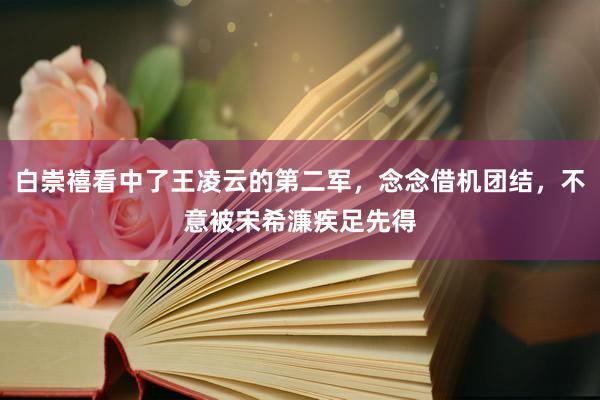 白崇禧看中了王凌云的第二军，念念借机团结，不意被宋希濂疾足先得